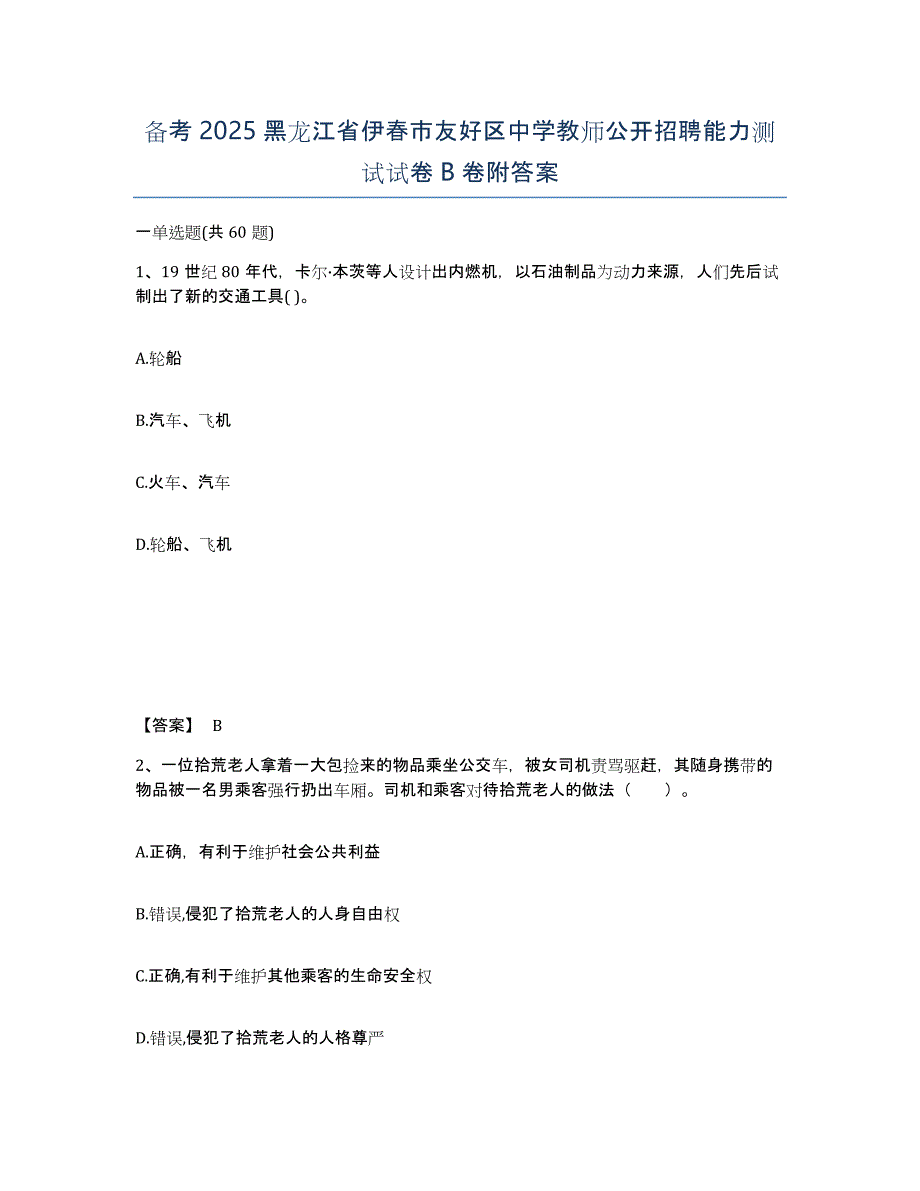 备考 2025 黑龙江省伊春市友好区中学教师公开招聘能力测试试卷 B 卷附答案

一单选题(共 60 题)

1、19 世纪 80 年代，卡尔·本茨等人设计出内燃机，以石油制品为动力来源，人们先后试制出了新的交通工具( )。

A.轮船

B.汽车、飞机

C.火车、汽车

D.轮船、飞机

【答案】 B

2、一位拾荒老人拿着一大包捡来的物品乘坐公交车，被女司机责骂驱赶，其随身携带的物品被一名男乘客强行扔出车厢。司机和乘客对待拾荒老人的做法（　　）。

A.正确，有利于维护社会公共利益

B.错误,侵犯了拾荒老人的人身自由权

C.正确,有利于维护其他乘客的生命安全权

D.错误,侵犯了拾荒老人的人格尊严